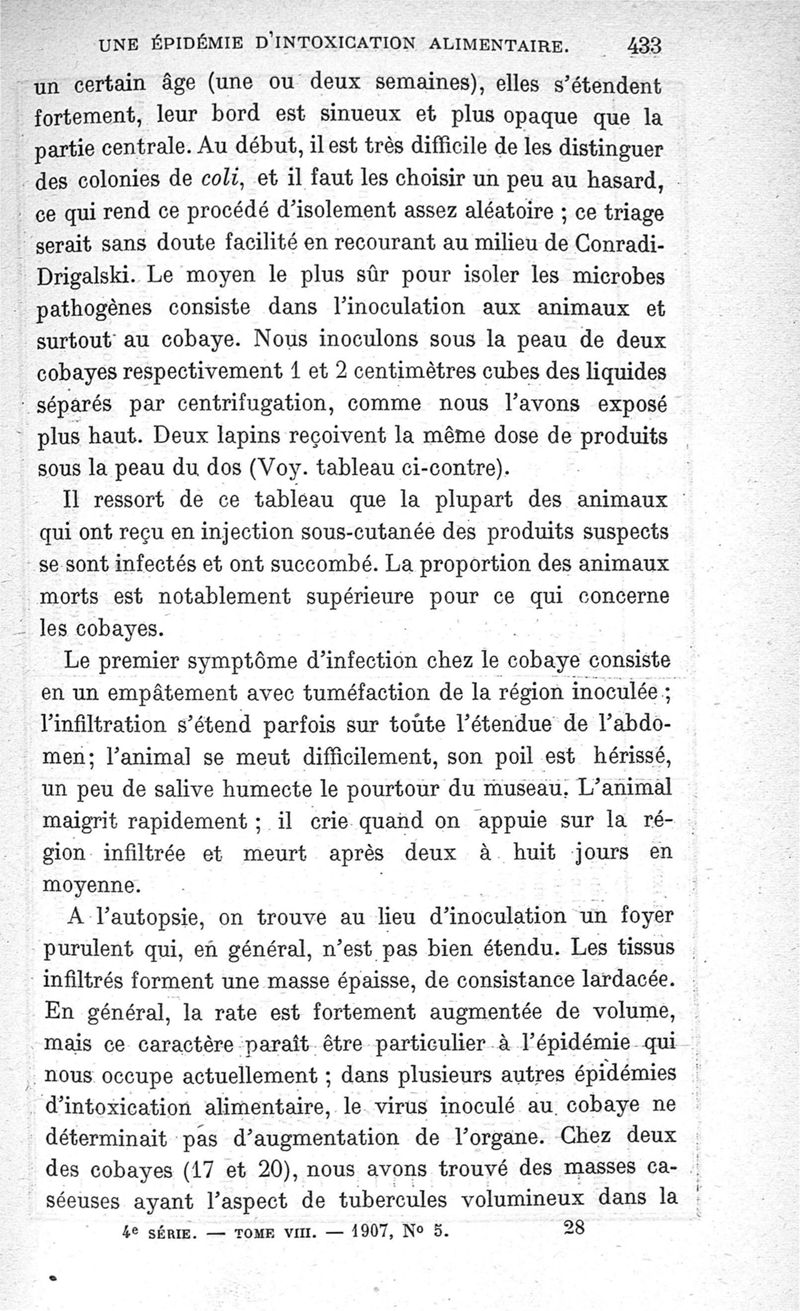 UNE ÉPIDÉMIE D'INTOXICATION ALIMENTAIRE. 433

un certain âge (une ou deux semaines), elles s'étendent fortement, leur bord est sinueux et plus opaque que la partie centrale. Au début, il est très difficile de les distinguer des colonies de coli, et il faut les choisir un peu au hasard, ce qui rend ce procédé d'isolement assez aléatoire ; ce triage serait sans doute facilité en recourant au milieu de Conradi-Drigalski. Le moyen le plus sûr pour isoler les microbes pathogènes consiste dans l'inoculation aux animaux et surtout au cobaye. Nous inoculons sous la peau de deux cobayes respectivement 1 et 2 centimètres cubes des liquides séparés par centrifugation, comme nous l'avons exposé plus haut. Deux lapins reçoivent la même dose de produits sous la peau du dos (Voy. tableau ci-contre).

Il ressort de ce tableau que la plupart des animaux qui ont reçu en injection sous-cutanée des produits suspects se sont infectés et ont succombé. La proportion des animaux morts est notablement supérieure pour ce qui concerne les cobayes.

Le premier symptôme d'infection chez le cobaye consiste en un empâtement avec tuméfaction de la région inoculée ; l'infiltration s'étend parfois sur toute l'étendue de l'abdomen; l'animal se meut difficilement, son poil est hérissé, un peu de salive humecte le pourtour du museau. L'animal maigrit rapidement ; il crie quand on appuie sur la région infiltrée et meurt après deux à huit jours en moyenne.

A l'autopsie, on trouve au lieu d'inoculation un foyer purulent qui, en général, n'est pas bien étendu. Les tissus infiltrés forment une masse épaisse, de consistance lardacée. En général, la rate est fortement augmentée de volume, mais ce caractère paraît être particulier à l'épidémie qui nous occupe actuellement ; dans plusieurs autres épidémies d'intoxication alimentaire, le virus inoculé au cobaye ne déterminait pas d'augmentation de l'organe. Chez deux des cobayes (17 et 20), nous avons trouvé des masses caséeuses ayant l'aspect de tubercules volumineux dans la

4e SÉRIE. — TOME VIII. — 1907, No 5. 28